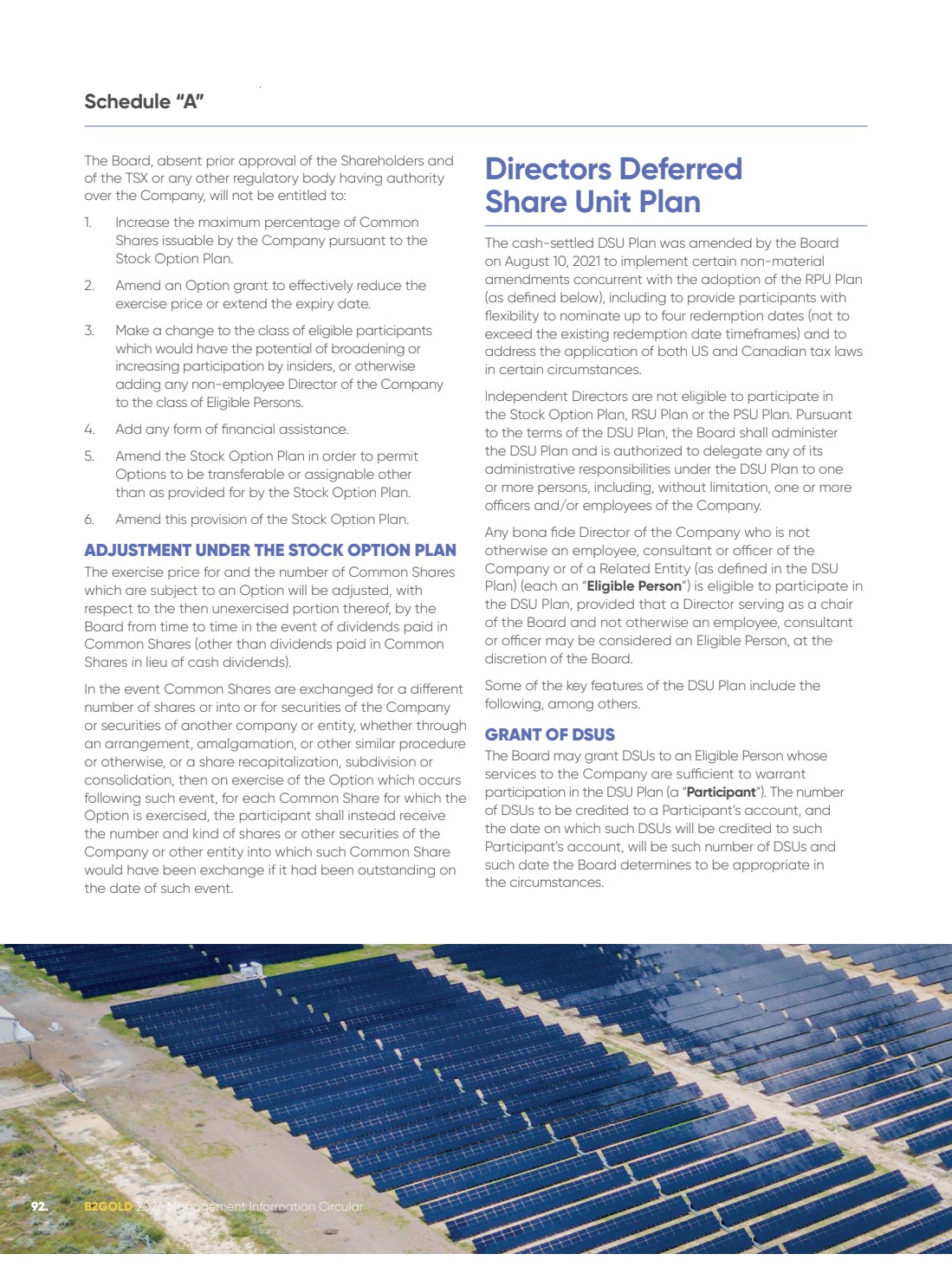 Schedule "A"

The Board, absent prior approval of the Shareholders and of the TSX or any other regulatory body having authority over the Company, will not be entitled to:

1. Increase the maximum percentage of Common Shares issuable by the Company pursuant to the Stock Option Plan.

2. Amend an Option grant to effectively reduce the exercise price or extend the expiry date.

3. Make a change to the class of eligible participants which would have the potential of broadening or increasing participation by insiders, or otherwise adding any non-employee Director of the Company to the class of Eligible Persons.

4. Add any form of financial assistance.

5. Amend the Stock Option Plan in order to permit Options to be transferable or assignable other than as provided for by the Stock Option Plan.

6. Amend this provision of the Stock Option Plan.

ADJUSTMENT UNDER THE STOCK OPTION PLAN

The exercise price for and the number of Common Shares which are subject to an Option will be adjusted, with respect to the then unexercised portion thereof, by the Board from time to time in the event of dividends paid in Common Shares (other than dividends paid in Common Shares in lieu of cash dividends).

In the event Common Shares are exchanged for a different number of shares or into or for securities of the Company or securities of another company or entity, whether through an arrangement, amalgamation, or other similar procedure or otherwise, or a share recapitalization, subdivision or consolidation, then on exercise of the Option which occurs following such event, for each Common Share for which the Option is exercised, the participant shall instead receive the number and kind of shares or other securities of the Company or other entity into which such Common Share would have been exchange if it had been outstanding on the date of such event.

Directors Deferred Share Unit Plan

The cash-settled DSU Plan was amended by the Board on August 10, 2021 to implement certain non-material amendments concurrent with the adoption of the RPU Plan (as defined below), including to provide participants with flexibility to nominate up to four redemption dates (not to exceed the existing redemption date timeframes) and to address the application of both US and Canadian tax laws in certain circumstances.

Independent Directors are not eligible to participate in the Stock Option Plan, RSU Plan or the PSU Plan. Pursuant to the terms of the DSU Plan, the Board shall administer the DSU Plan and is authorized to delegate any of its administrative responsibilities under the DSU Plan to one or more persons, including, without limitation, one or more officers and/or employees of the Company.

Any bona fide Director of the Company who is not otherwise an employee, consultant or officer of the Company or of a Related Entity (as defined in the DSU Plan) (each an "Eligible Person") is eligible to participate in the DSU Plan, provided that a Director serving as a chair of the Board and not otherwise an employee, consultant or officer may be considered an Eligible Person, at the discretion of the Board.

Some of the key features of the DSU Plan include the following, among others.

GRANT OF DSUS

The Board may grant DSUs to an Eligible Person whose services to the Company are sufficient to warrant participation in the DSU Plan (a "Participant"). The number of DSUs to be credited to a Participant's account, and the date on which such DSUs will be credited to such Participant's account, will be such number of DSUs and such date the Board determines to be appropriate in the circumstances.

92. B2GOLD 2024 Management Information Circular